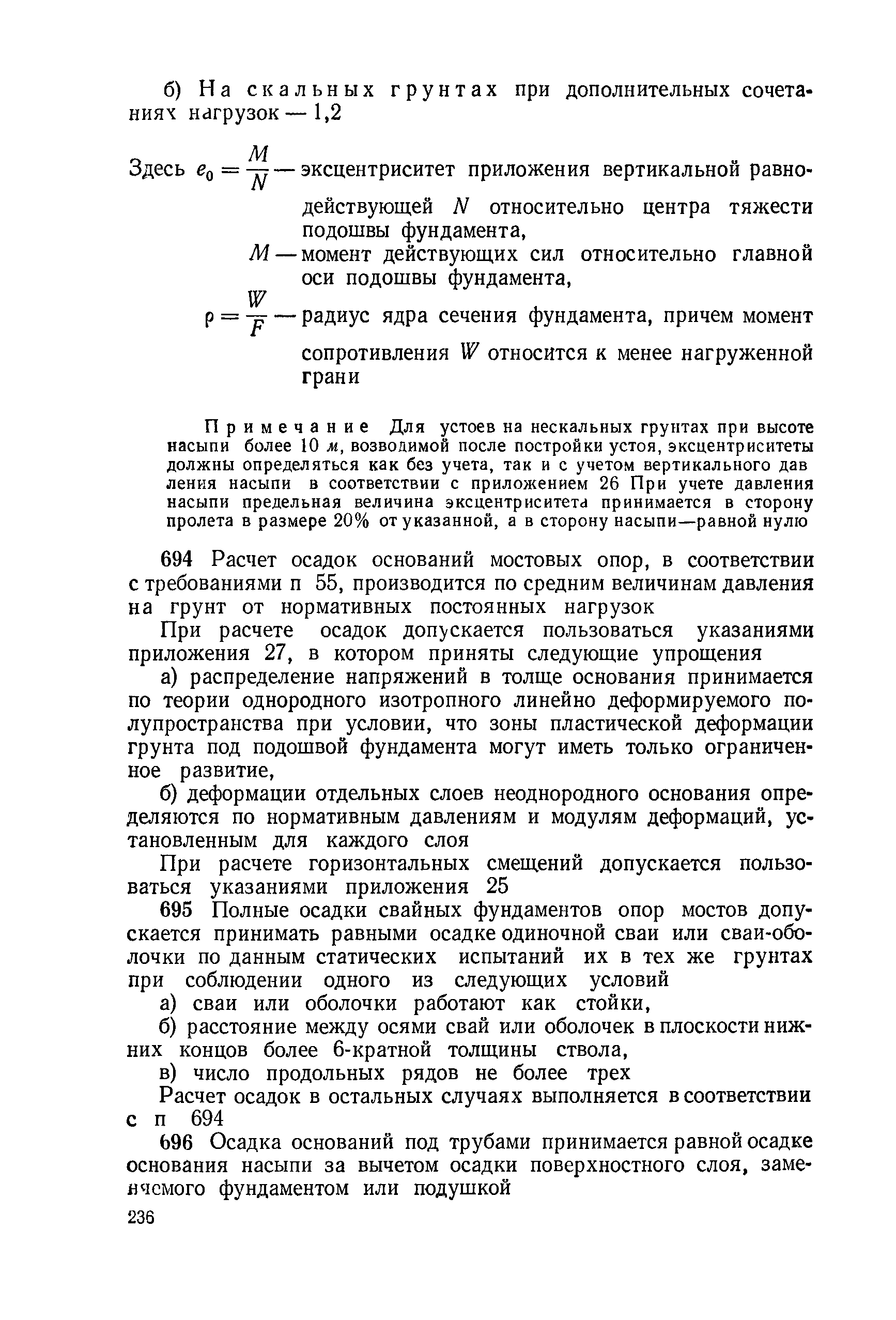 б) На скальных грунтах при дополнительных сочетаниях нагрузок — 1,2

Здесь $e_0 = \frac{M}{N}$ — эксцентриситет приложения вертикальной равнодействующей $N$ относительно центра тяжести подошвы фундамента,

$M$ — момент действующих сил относительно главной оси подошвы фундамента,

$\rho = \frac{W}{F}$ — радиус ядра сечения фундамента, причем момент сопротивления $W$ относится к менее нагруженной грани

Примечание Для устоев на нескальных грунтах при высоте насыпи более 10 м, возводимой после постройки устоя, эксцентриситеты должны определяться как без учета, так и с учетом вертикального давления насыпи в соответствии с приложением 26 При учете давления насыпи предельная величина эксцентриситета принимается в сторону пролета в размере 20% от указанной, а в сторону насыпи—равной нулю

694 Расчет осадок оснований мостовых опор, в соответствии с требованиями п 55, производится по средним величинам давления на грунт от нормативных постоянных нагрузок

При расчете осадок допускается пользоваться указаниями приложения 27, в котором приняты следующие упрощения

а) распределение напряжений в толще основания принимается по теории однородного изотропного линейно деформируемого полупространства при условии, что зоны пластической деформации грунта под подошвой фундамента могут иметь только ограниченное развитие,

б) деформации отдельных слоев неоднородного основания определяются по нормативным давлениям и модулям деформаций, установленным для каждого слоя

При расчете горизонтальных смещений допускается пользоваться указаниями приложения 25

695 Полные осадки свайных фундаментов опор мостов допускается принимать равными осадке одиночной сваи или сваи-оболочки по данным статических испытаний их в тех же грунтах при соблюдении одного из следующих условий

а) сваи или оболочки работают как стойки,

б) расстояние между осями свай или оболочек в плоскости нижних концов более 6-кратной толщины ствола,

в) число продольных рядов не более трех

Расчет осадок в остальных случаях выполняется в соответствии с п 694

696 Осадка оснований под трубами принимается равной осадке основания насыпи за вычетом осадки поверхностного слоя, заменяемого фундаментом или подушкой

236